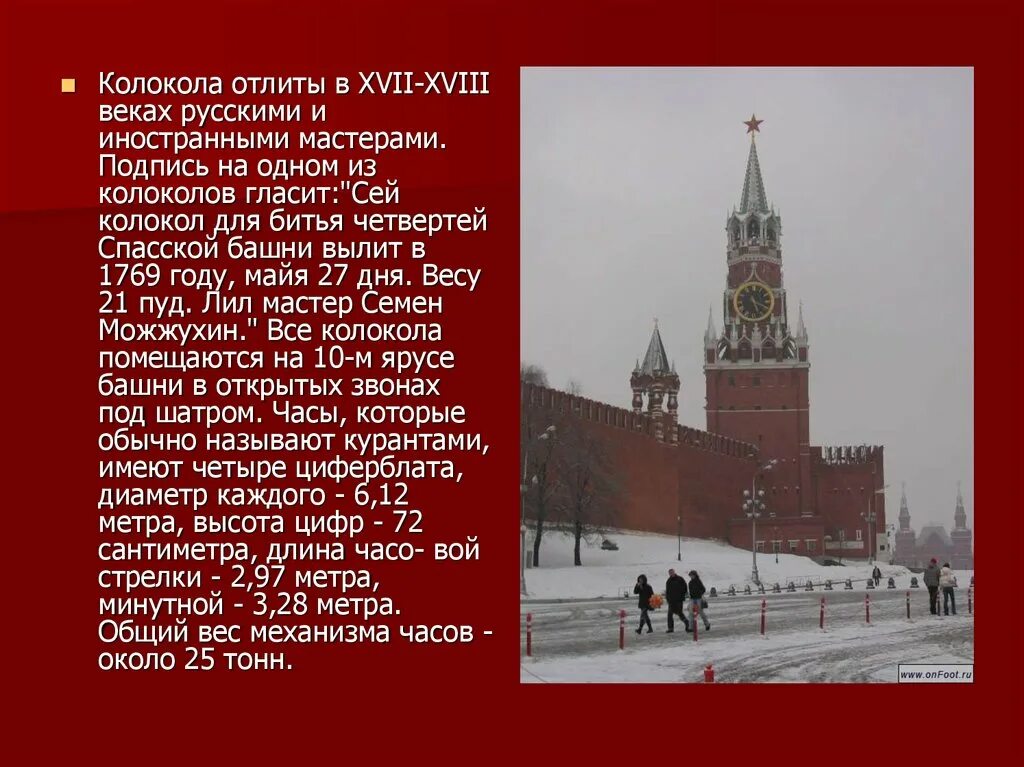 Колокола отлиты в XVII-XVIII веках русскими и иностранными мастерами. Подпись на одном из колоколов гласит:"Сей колокол для битья четвертей Спасской башни вылит в 1769 году, майя 27 дня. Весу 21 пуд. Лил мастер Семен Можжухин." Все колокола помещаются на 10-м ярусе башни в открытых звонах под шатром. Часы, которые обычно называют курантами, имеют четыре циферблата, диаметр каждого - 6,12 метра, высота цифр - 72 сантиметра, длина часо- вой стрелки - 2,97 метра, минутной - 3,28 метра. Общий вес механизма часов - около 25 тонн.

www.onFoot.ru